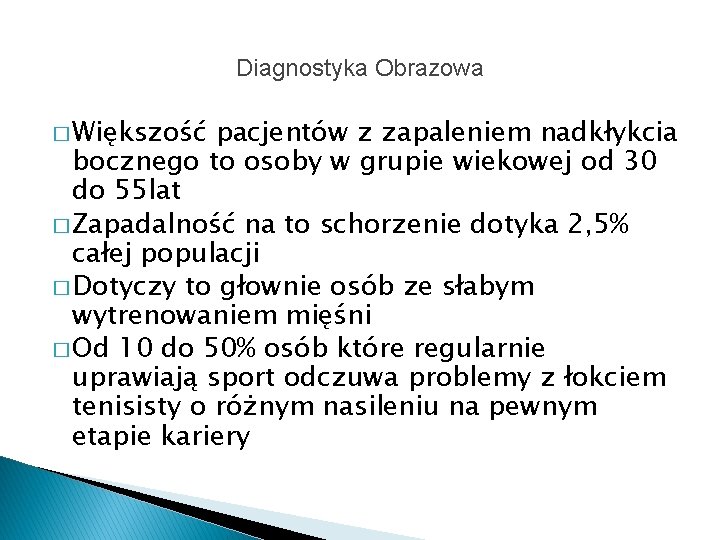 Diagnostyka Obrazowa

□ Większość pacjentów z zapaleniem nadkłykcia bocznego to osoby w grupie wiekowej od 30 do 55lat

□ Zapadalność na to schorzenie dotyka 2,5% całej populacji

□ Dotyczy to głownie osób ze słabym wytrenowaniem mięśni

□ Od 10 do 50% osób które regularnie uprawiają sport odczuwa problemy z łokciem tenisisty o różnym nasileniu na pewnym etapie kariery